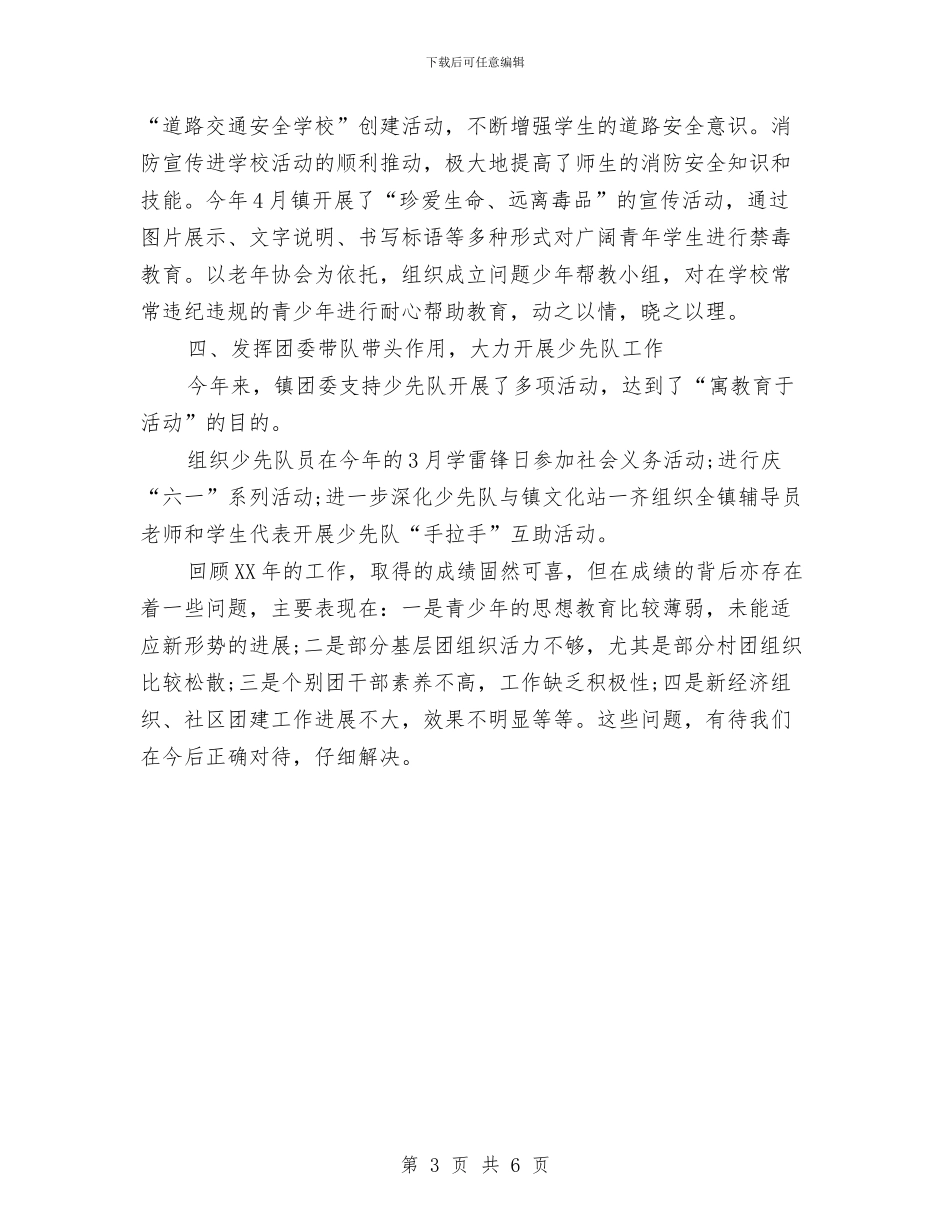 下载后可任意编辑

“道路交通安全学校”创建活动，不断增强学生的道路安全意识。消防宣传进学校活动的顺利推动，极大地提高了师生的消防安全知识和技能。今年4月镇开展了“珍爱生命、远离毒品”的宣传活动，通过图片展示、文字说明、书写标语等多种形式对广阔青年学生进行禁毒教育。以老年协会为依托，组织成立问题少年帮教小组，对在学校常常违纪违规的青少年进行耐心帮助教育，动之以情，晓之以理。

四、发挥团委带队带头作用，大力开展少先队工作

今年来，镇团委支持少先队开展了多项活动，达到了“寓教育于活动”的目的。

组织少先队员在今年的3月学雷锋日参加社会义务活动;进行庆“六一”系列活动;进一步深化少先队与镇文化站一齐组织全镇辅导员老师和学生代表开展少先队“手拉手”互助活动。

回顾XX年的工作，取得的成绩固然可喜，但在成绩的背后亦存在着一些问题，主要表现在：一是青少年的思想教育比较薄弱，未能适应新形势的进展;二是部分基层团组织活力不够，尤其是部分村团组织比较松散;三是个别团干部素养不高，工作缺乏积极性;四是新经济组织、社区团建工作进展不大，效果不明显等等。这些问题，有待我们在今后正确对待，仔细解决。

第 3 页 共 6 页